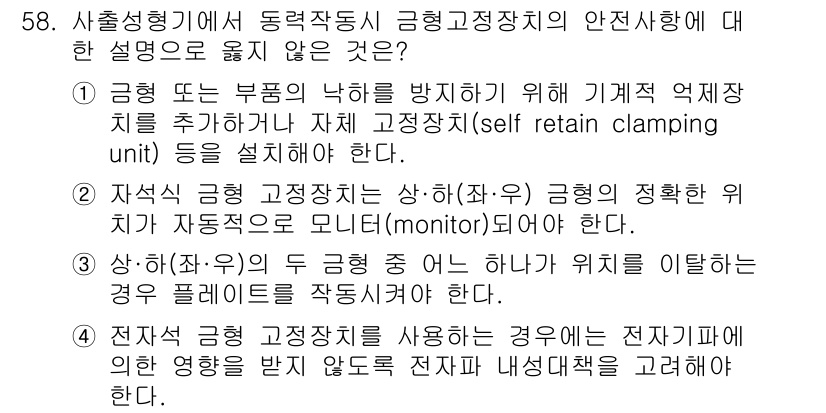 58. 사출성형기에서 동력작동시 금형고정장치의 안전사항에 대한 설명으로 옳지 않은 것은?

① 금형 또는 부품의 낙하를 방지하기 위해 기계적 억제장치를 추가하거나 자체 고정장치(self retain clamping unit) 등을 설치해야 한다.

② 자석식 금형 고정장치는 상·하(좌·우) 금형의 정확한 위치가 자동적으로 모니터(monitor)되어야 한다.

③ 상·하(좌·우)의 두 금형 중 어느 하나가 위치를 이탈하는 경우 플레이트를 작동시켜야 한다.

④ 전자석 금형 고정장치를 사용하는 경우에는 전자기파에 의한 영향을 받지 않도록 전자파 내성대책을 고려해야 한다.